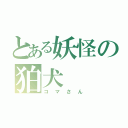 とある妖怪の狛犬
コマさん